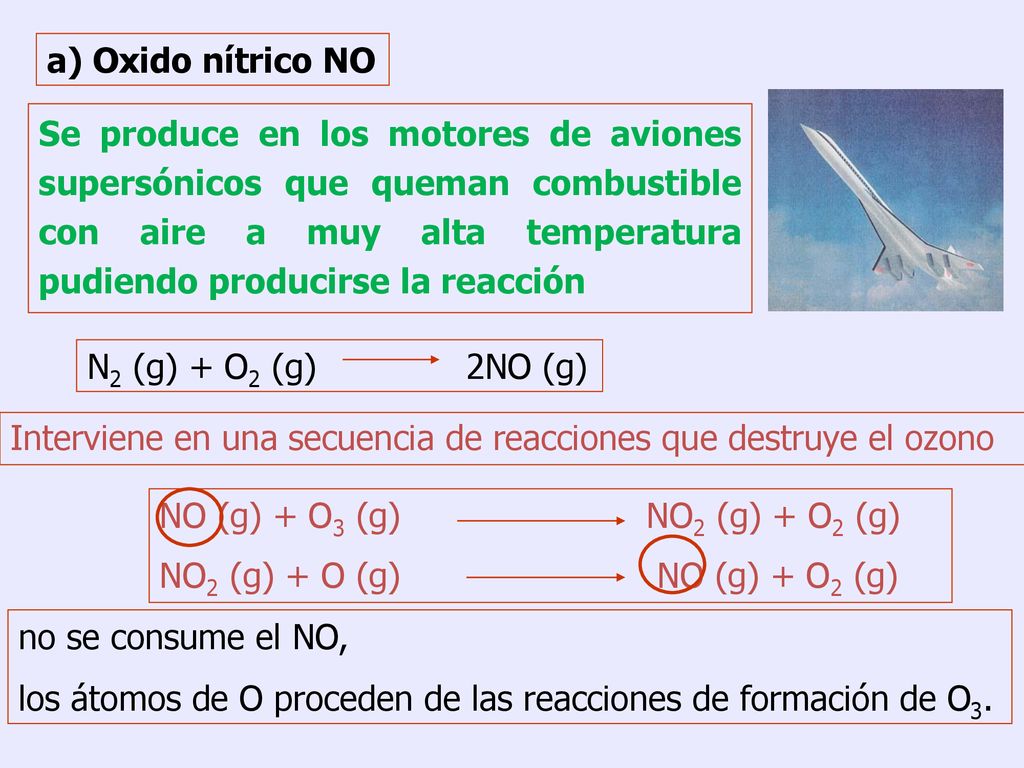 a) Oxido nítrico NO

Se produce en los motores de aviones supersónicos que queman combustible con aire a muy alta temperatura pudiendo producirse la reacción

$N_2$ (g) + $O_2$ (g) $\longrightarrow$ 2NO (g)

Interviene en una secuencia de reacciones que destruye el ozono

NO (g) + $O_3$ (g) $\longrightarrow$ $NO_2$ (g) + $O_2$ (g)

$NO_2$ (g) + O (g) $\longrightarrow$ NO (g) + $O_2$ (g)

no se consume el NO,

los átomos de O proceden de las reacciones de formación de $O_3$.